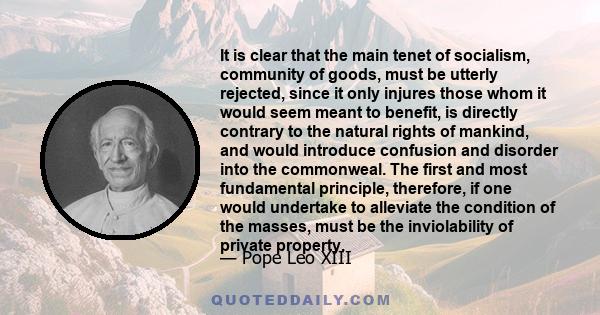 It is clear that the main tenet of socialism, community of goods, must be utterly rejected, since it only injures those whom it would seem meant to benefit, is directly contrary to the natural rights of mankind, and would introduce confusion and disorder into the commonweal. The first and most fundamental principle, therefore, if one would undertake to alleviate the condition of the masses, must be the inviolability of private property.

— Pope Leo XIII

QUOTEDDAILY.COM